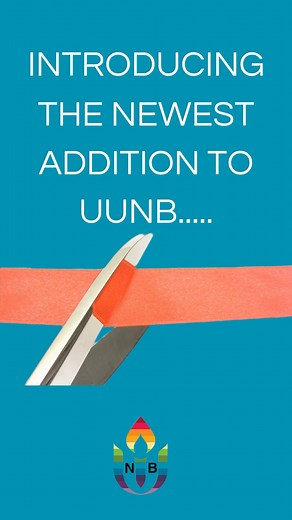 INTRODUCING THE NEWEST ADDITION TO UUNB.....

N B